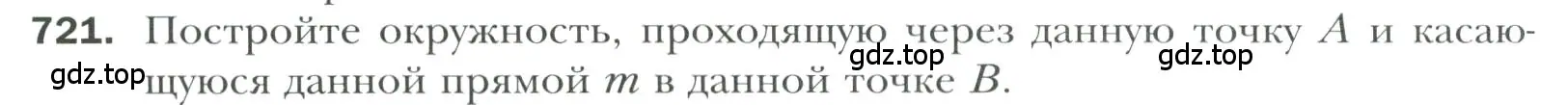 721. Постройте окружность, проходящую через данную точку $A$ и касающуюся данной прямой $m$ в данной точке $B$.

gdz.top gdz.top gdz.top